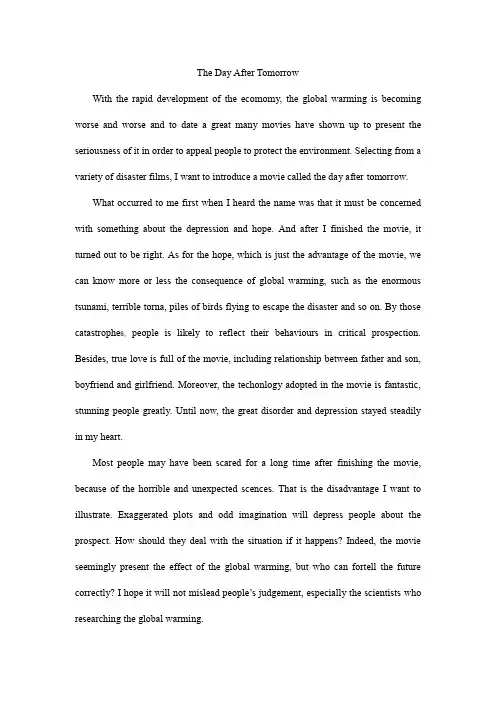 The Day After Tomorrow

With the rapid development of the ecomomy, the global warming is becoming worse and worse and to date a great many movies have shown up to present the seriousness of it in order to appeal people to protect the environment. Selecting from a variety of disaster films, I want to introduce a movie called the day after tomorrow.

What occurred to me first when I heard the name was that it must be concerned with something about the depression and hope. And after I finished the movie, it turned out to be right. As for the hope, which is just the advantage of the movie, we can know more or less the consequence of global warming, such as the enormous tsunami, terrible torna, piles of birds flying to escape the disaster and so on. By those catastrophes, people is likely to reflect their behaviours in critical prospection. Besides, true love is full of the movie, including relationship between father and son, boyfriend and girlfriend. Moreover, the techonlogy adopted in the movie is fantastic, stunning people greatly. Until now, the great disorder and depression stayed steadily in my heart.

Most people may have been scared for a long time after finishing the movie, because of the horrible and unexpected scences. That is the disadvantage I want to illustrate. Exaggerated plots and odd imagination will depress people about the prospect. How should they deal with the situation if it happens? Indeed, the movie seemingly present the effect of the global warming, but who can fortell the future correctly? I hope it will not mislead people's judgement, especially the scientists who researching the global warming.